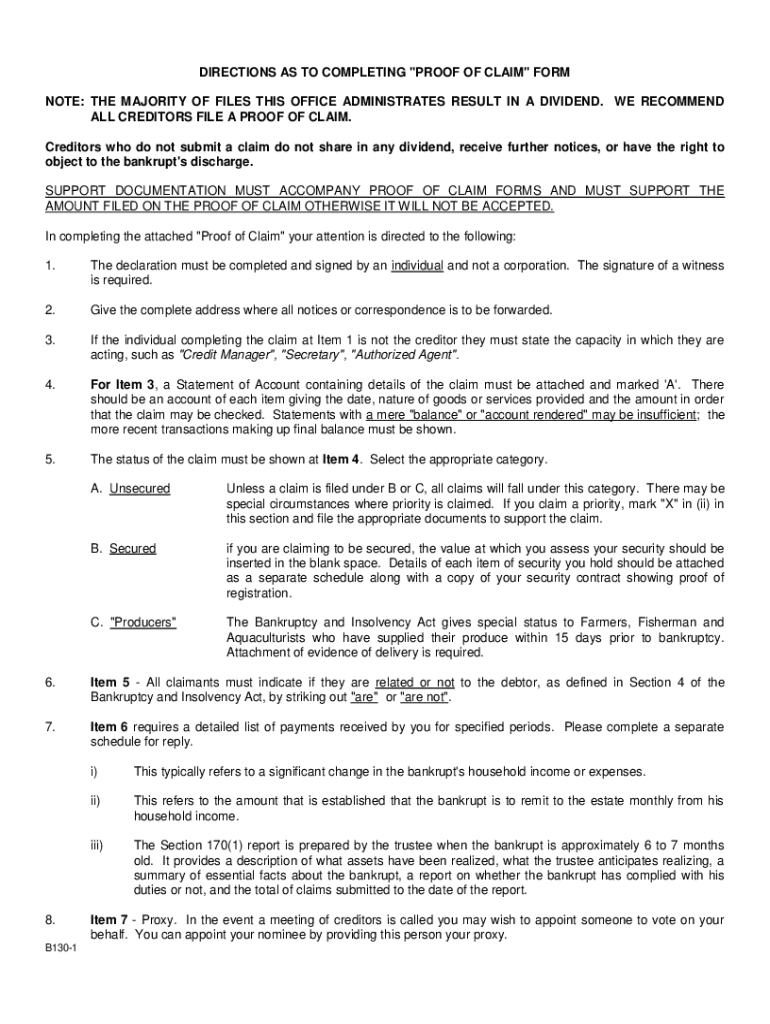 DIRECTIONS AS TO COMPLETING "PROOF OF CLAIM" FORM

NOTE: THE MAJORITY OF FILES THIS OFFICE ADMINISTRATES RESULT IN A DIVIDEND. WE RECOMMEND ALL CREDITORS FILE A PROOF OF CLAIM.

Creditors who do not submit a claim do not share in any dividend, receive further notices, or have the right to object to the bankrupt's discharge.

SUPPORT DOCUMENTATION MUST ACCOMPANY PROOF OF CLAIM FORMS AND MUST SUPPORT THE AMOUNT FILED ON THE PROOF OF CLAIM OTHERWISE IT WILL NOT BE ACCEPTED.

In completing the attached "Proof of Claim" your attention is directed to the following:

1. The declaration must be completed and signed by an individual and not a corporation. The signature of a witness is required.

2. Give the complete address where all notices or correspondence is to be forwarded.

3. If the individual completing the claim at Item 1 is not the creditor they must state the capacity in which they are acting, such as "Credit Manager", "Secretary", "Authorized Agent".

4. For Item 3, a Statement of Account containing details of the claim must be attached and marked 'A'. There should be an account of each item giving the date, nature of goods or services provided and the amount in order that the claim may be checked. Statements with a mere "balance" or "account rendered" may be insufficient; the more recent transactions making up final balance must be shown.

5. The status of the claim must be shown at Item 4. Select the appropriate category.

A. Unsecured Unless a claim is filed under B or C, all claims will fall under this category. There may be special circumstances where priority is claimed. If you claim a priority, mark "X" in (ii) in this section and file the appropriate documents to support the claim.

B. Secured if you are claiming to be secured, the value at which you assess your security should be inserted in the blank space. Details of each item of security you hold should be attached as a separate schedule along with a copy of your security contract showing proof of registration.

C. "Producers" The Bankruptcy and Insolvency Act gives special status to Farmers, Fisherman and Aquaculturists who have supplied their produce within 15 days prior to bankruptcy. Attachment of evidence of delivery is required.

6. Item 5 - All claimants must indicate if they are related or not to the debtor, as defined in Section 4 of the Bankruptcy and Insolvency Act, by striking out "are" or "are not".

7. Item 6 requires a detailed list of payments received by you for specified periods. Please complete a separate schedule for reply.

i) This typically refers to a significant change in the bankrupt's household income or expenses.

ii) This refers to the amount that is established that the bankrupt is to remit to the estate monthly from his household income.

iii) The Section 170(1) report is prepared by the trustee when the bankrupt is approximately 6 to 7 months old. It provides a description of what assets have been realized, what the trustee anticipates realizing, a summary of essential facts about the bankrupt, a report on whether the bankrupt has complied with his duties or not, and the total of claims submitted to the date of the report.

8. Item 7 - Proxy. In the event a meeting of creditors is called you may wish to appoint someone to vote on your behalf. You can appoint your nominee by providing this person your proxy.

B130-1